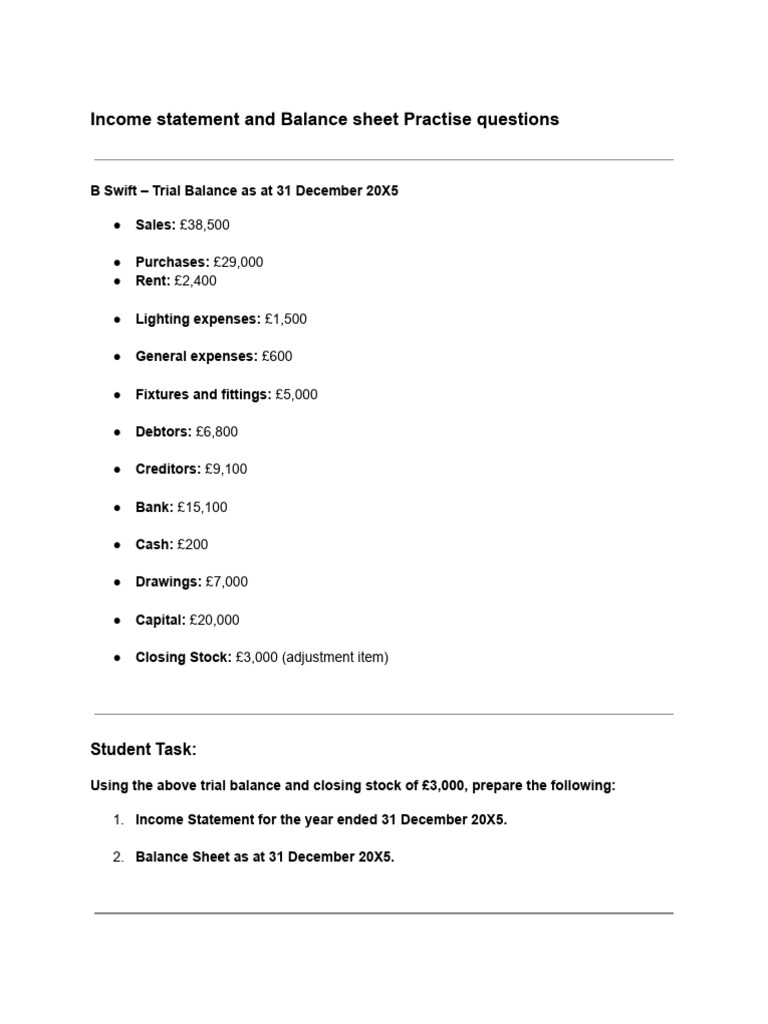 Income statement and Balance sheet Practise questions

B Swift – Trial Balance as at 31 December 20X5

• Sales: £38,500
• Purchases: £29,000
• Rent: £2,400
• Lighting expenses: £1,500
• General expenses: £600
• Fixtures and fittings: £5,000
• Debtors: £6,800
• Creditors: £9,100
• Bank: £15,100
• Cash: £200
• Drawings: £7,000
• Capital: £20,000
• Closing Stock: £3,000 (adjustment item)

Student Task:

Using the above trial balance and closing stock of £3,000, prepare the following:

1. Income Statement for the year ended 31 December 20X5.
2. Balance Sheet as at 31 December 20X5.